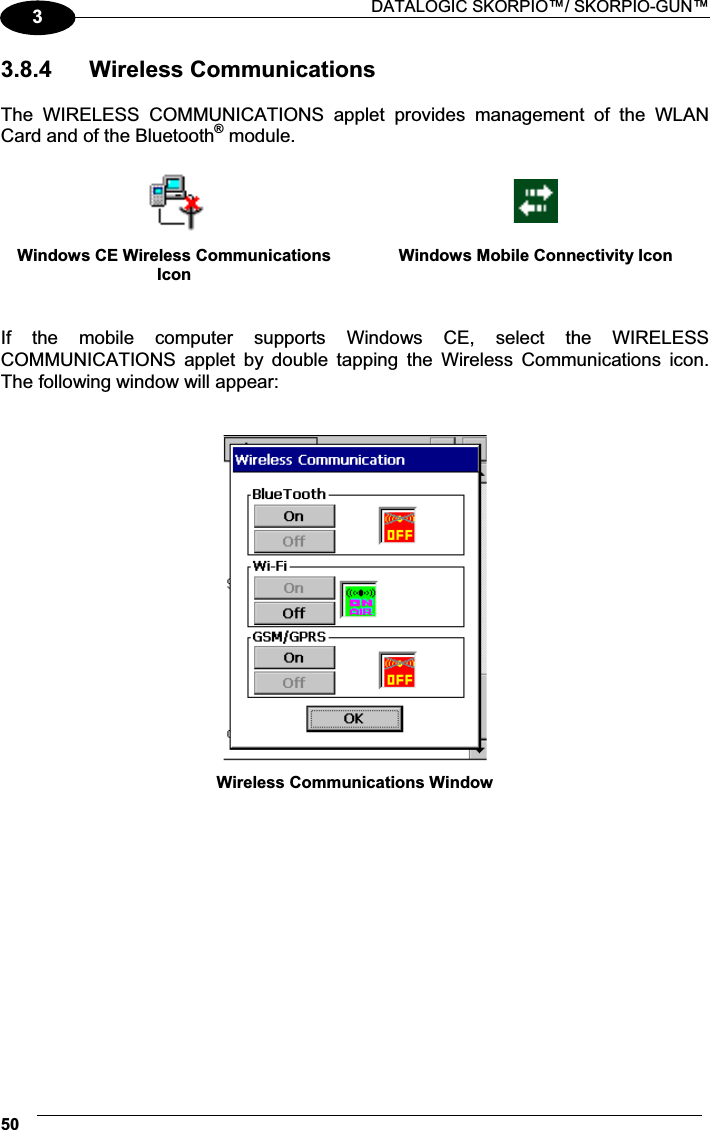 3

DATALOGIC SKORPIO™/ SKORPIO-GUN™

3.8.4 Wireless Communications

The WIRELESS COMMUNICATIONS applet provides management of the WLAN Card and of the Bluetooth® module.

Windows CE Wireless Communications Icon

Windows Mobile Connectivity Icon

If the mobile computer supports Windows CE, select the WIRELESS COMMUNICATIONS applet by double tapping the Wireless Communications icon. The following window will appear:

Wireless Communication

BlueTooth

On

Off

OFF

Wi-Fi

On

Off

ON AIR

GSM/GPRS

On

Off

OFF

OK

Wireless Communications Window

50